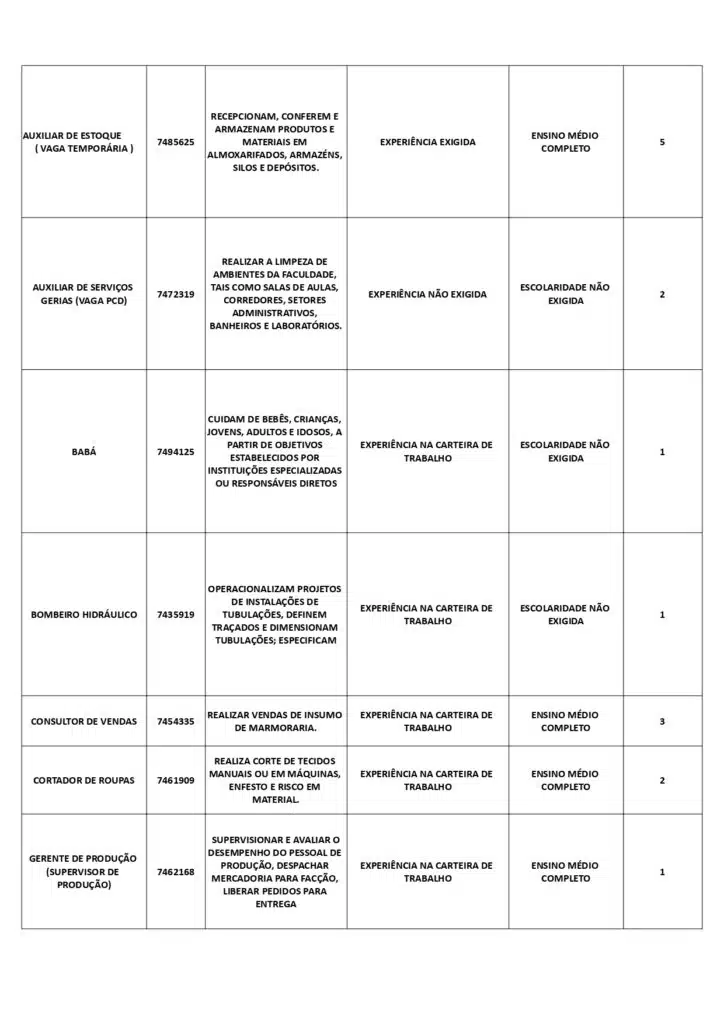 | | | | | | |
|---|---|---|---|---|---|
| AUXILIAR DE ESTOQUE ( VAGA TEMPORÁRIA ) | 7485625 | RECEPCIONAM, CONFEREM E ARMAZENAM PRODUTOS E MATERIAIS EM ALMOXARIFADOS, ARMAZÉNS, SILOS E DEPÓSITOS. | EXPERIÊNCIA EXIGIDA | ENSINO MÉDIO COMPLETO | 5 |
| AUXILIAR DE SERVIÇOS GERIAS (VAGA PCD) | 7472319 | REALIZAR A LIMPEZA DE AMBIENTES DA FACULDADE, TAIS COMO SALAS DE AULAS, CORREDORES, SETORES ADMINISTRATIVOS, BANHEIROS E LABORATÓRIOS. | EXPERIÊNCIA NÃO EXIGIDA | ESCOLARIDADE NÃO EXIGIDA | 2 |
| BABÁ | 7494125 | CUIDAM DE BEBÊS, CRIANÇAS, JOVENS, ADULTOS E IDOSOS, A PARTIR DE OBJETIVOS ESTABELECIDOS POR INSTITUIÇÕES ESPECIALIZADAS OU RESPONSÁVEIS DIRETOS | EXPERIÊNCIA NA CARTEIRA DE TRABALHO | ESCOLARIDADE NÃO EXIGIDA | 1 |
| BOMBEIRO HIDRÁULICO | 7435919 | OPERACIONALIZAM PROJETOS DE INSTALAÇÕES DE TUBULAÇÕES, DEFINEM TRAÇADOS E DIMENSIONAM TUBULAÇÕES; ESPECIFICAM | EXPERIÊNCIA NA CARTEIRA DE TRABALHO | ESCOLARIDADE NÃO EXIGIDA | 1 |
| CONSULTOR DE VENDAS | 7454335 | REALIZAR VENDAS DE INSUMO DE MARMORARIA. | EXPERIÊNCIA NA CARTEIRA DE TRABALHO | ENSINO MÉDIO COMPLETO | 3 |
| CORTADOR DE ROUPAS | 7461909 | REALIZA CORTE DE TECIDOS MANUAIS OU EM MÁQUINAS, ENFESTO E RISCO EM MATERIAL. | EXPERIÊNCIA NA CARTEIRA DE TRABALHO | ENSINO MÉDIO COMPLETO | 2 |
| GERENTE DE PRODUÇÃO (SUPERVISOR DE PRODUÇÃO) | 7462168 | SUPERVISIONAR E AVALIAR O DESEMPENHO DO PESSOAL DE PRODUÇÃO, DESPACHAR MERCADORIA PARA FACÇÃO, LIBERAR PEDIDOS PARA ENTREGA | EXPERIÊNCIA NA CARTEIRA DE TRABALHO | ENSINO MÉDIO COMPLETO | 1 |